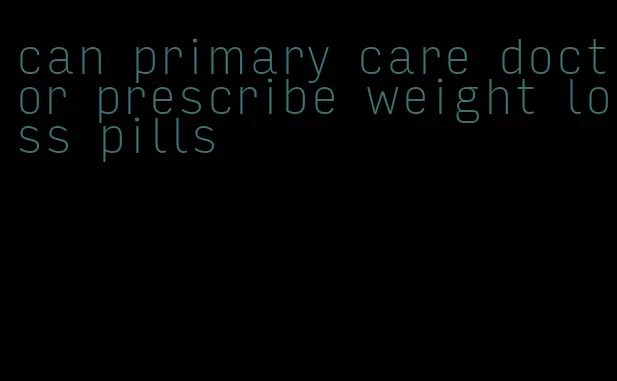 can primary care doctor prescribe weight loss pills